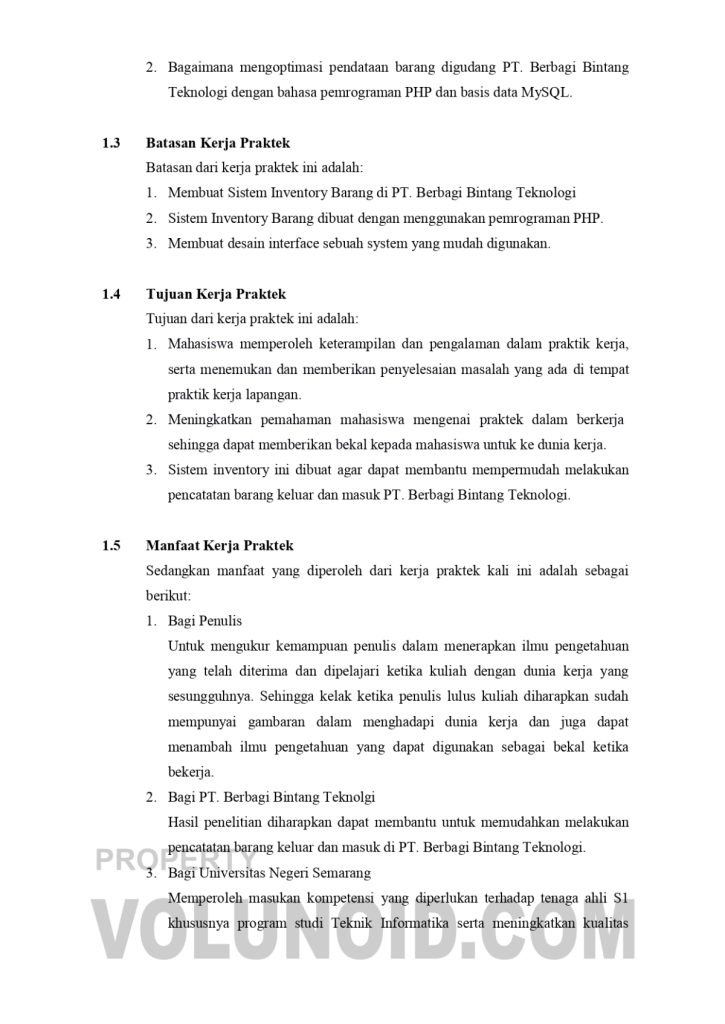 2. Bagaimana mengoptimasi pendataan barang digudang PT. Berbagi Bintang Teknologi dengan bahasa pemrograman PHP dan basis data MySQL.

1.3 Batasan Kerja Praktek

Batasan dari kerja praktek ini adalah:

1. Membuat Sistem Inventory Barang di PT. Berbagi Bintang Teknologi
2. Sistem Inventory Barang dibuat dengan menggunakan pemrograman PHP.
3. Membuat desain interface sebuah system yang mudah digunakan.

1.4 Tujuan Kerja Praktek

Tujuan dari kerja praktek ini adalah:

1. Mahasiswa memperoleh keterampilan dan pengalaman dalam praktik kerja, serta menemukan dan memberikan penyelesaian masalah yang ada di tempat praktik kerja lapangan.
2. Meningkatkan pemahaman mahasiswa mengenai praktek dalam berkerja sehingga dapat memberikan bekal kepada mahasiswa untuk ke dunia kerja.
3. Sistem inventory ini dibuat agar dapat membantu mempermudah melakukan pencatatan barang keluar dan masuk PT. Berbagi Bintang Teknologi.

1.5 Manfaat Kerja Praktek

Sedangkan manfaat yang diperoleh dari kerja praktek kali ini adalah sebagai berikut:

1. Bagi Penulis

Untuk mengukur kemampuan penulis dalam menerapkan ilmu pengetahuan yang telah diterima dan dipelajari ketika kuliah dengan dunia kerja yang sesungguhnya. Sehingga kelak ketika penulis lulus kuliah diharapkan sudah mempunyai gambaran dalam menghadapi dunia kerja dan juga dapat menambah ilmu pengetahuan yang dapat digunakan sebagai bekal ketika bekerja.

2. Bagi PT. Berbagi Bintang Teknolgi

Hasil penelitian diharapkan dapat membantu untuk memudahkan melakukan pencatatan barang keluar dan masuk di PT. Berbagi Bintang Teknologi.

3. Bagi Universitas Negeri Semarang

Memperoleh masukan kompetensi yang diperlukan terhadap tenaga ahli S1 khususnya program studi Teknik Informatika serta meningkatkan kualitas

PROPERTY
VOLUNOID.COM